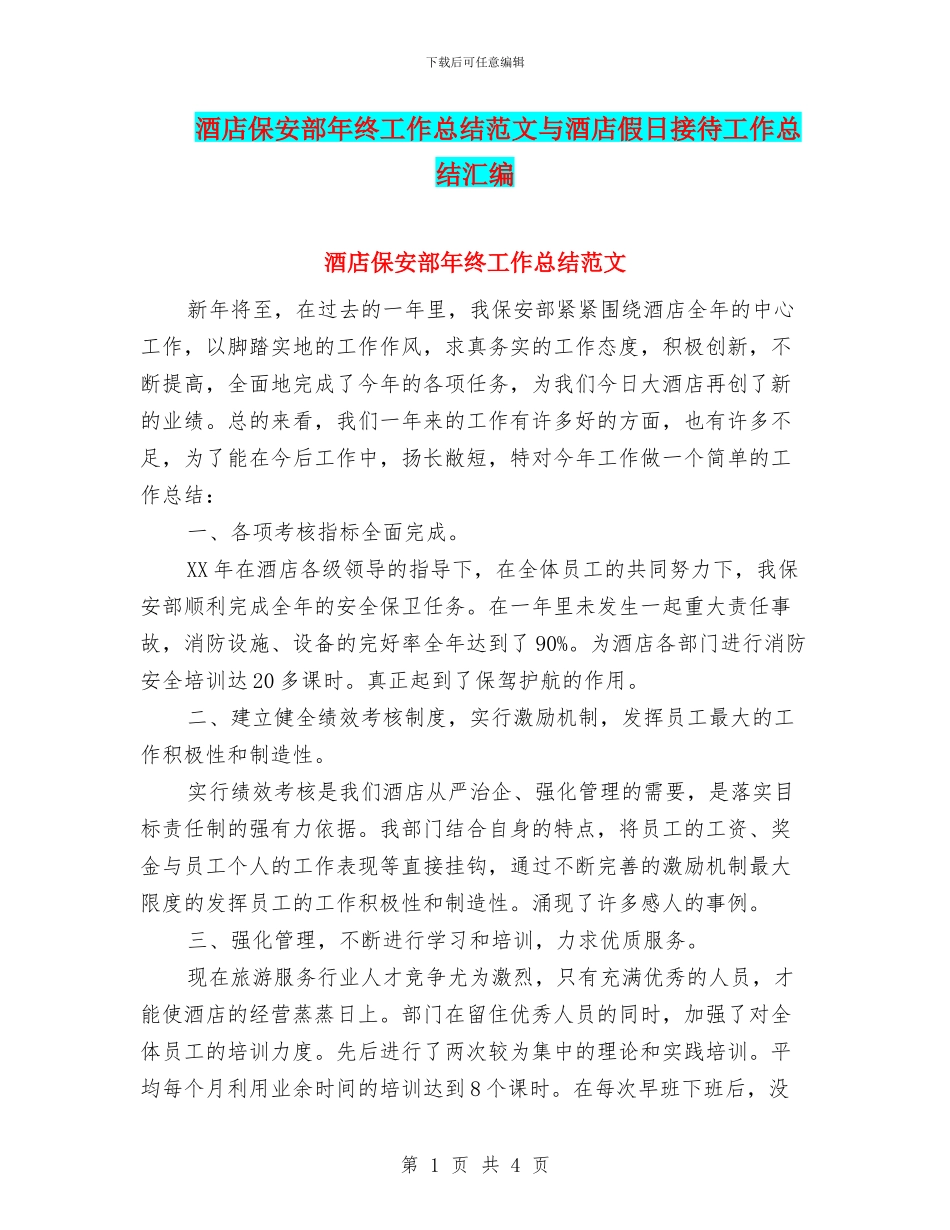 下载后可任意编辑

酒店保安部年终工作总结范文与酒店假日接待工作总结汇编

酒店保安部年终工作总结范文

新年将至，在过去的一年里，我保安部紧紧围绕酒店全年的中心工作，以脚踏实地的工作作风，求真务实的工作态度，积极创新，不断提高，全面地完成了今年的各项任务，为我们今日大酒店再创了新的业绩。总的来看，我们一年来的工作有许多好的方面，也有许多不足，为了能在今后工作中，扬长敝短，特对今年工作做一个简单的工作总结：

一、各项考核指标全面完成。

XX年在酒店各级领导的指导下，在全体员工的共同努力下，我保安部顺利完成全年的安全保卫任务。在一年里未发生一起重大责任事故，消防设施、设备的完好率全年达到了90%。为酒店各部门进行消防安全培训达20多课时。真正起到了保驾护航的作用。

二、建立健全绩效考核制度，实行激励机制，发挥员工最大的工作积极性和制造性。

实行绩效考核是我们酒店从严治企、强化管理的需要，是落实目标责任制的强有力依据。我部门结合自身的特点，将员工的工资、奖金与员工个人的工作表现等直接挂钩，通过不断完善的激励机制最大限度的发挥员工的工作积极性和制造性。涌现了许多感人的事例。

三、强化管理，不断进行学习和培训，力求优质服务。

现在旅游服务行业人才竞争尤为激烈，只有充满优秀的人员，才能使酒店的经营蒸蒸日上。部门在留住优秀人员的同时，加强了对全体员工的培训力度。先后进行了两次较为集中的理论和实践培训。平均每个月利用业余时间的培训达到8个课时。在每次早班下班后，没

第 1 页 共 4 页